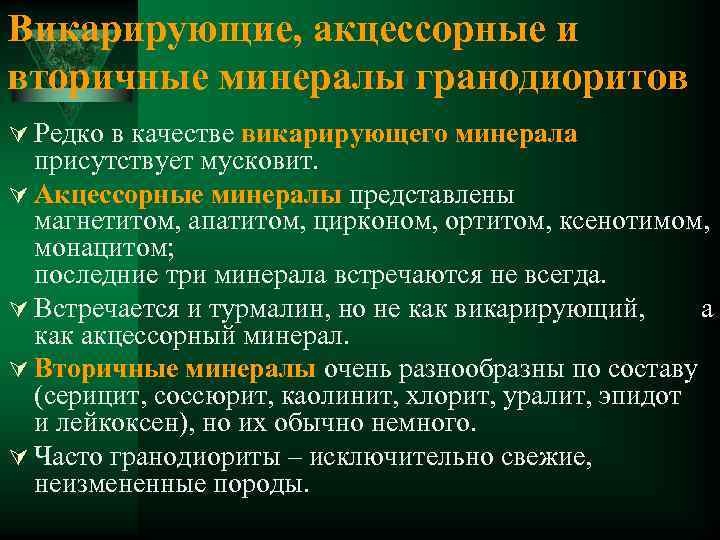 Викарирующие, акцессорные и вторичные минералы гранодиоритов

Редко в качестве викарирующего минерала присутствует мусковит.

Акцессорные минералы представлены магнетитом, апатитом, цирконом, ортитом, ксенотимом, монацитом;
последние три минерала встречаются не всегда.

Встречается и турмалин, но не как викарирующий, а как акцессорный минерал.

Вторичные минералы очень разнообразны по составу (серицит, соссюрит, каолинит, хлорит, уралит, эпидот и лейкоксен), но их обычно немного.

Часто гранодиориты – исключительно свежие, неизмененные породы.